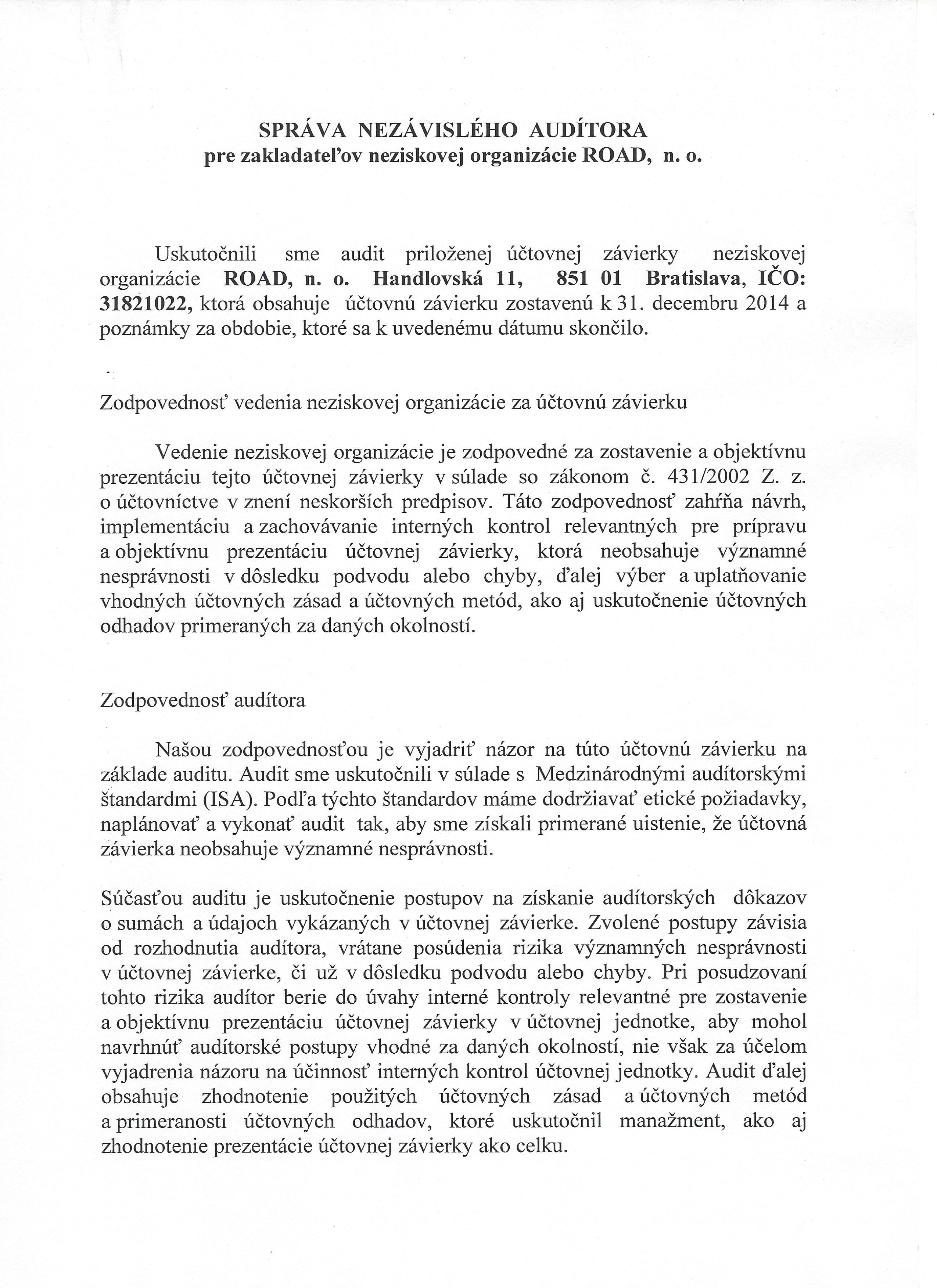 SPRÁVA NEZÁVISLÉHO AUDÍTORA
pre zakladateľov neziskovej organizácie ROAD, n. o.

Uskutočnili sme audit priloženej účtovnej závierky neziskovej organizácie ROAD, n. o. Handlovská 11, 851 01 Bratislava, IČO: 31821022, ktorá obsahuje účtovnú závierku zostavenú k 31. decembru 2014 a poznámky za obdobie, ktoré sa k uvedenému dátumu skončilo.

Zodpovednosť vedenia neziskovej organizácie za účtovnú závierku

Vedenie neziskovej organizácie je zodpovedné za zostavenie a objektívnu prezentáciu tejto účtovnej závierky v súlade so zákonom č. 431/2002 Z. z. o účtovníctve v znení neskorších predpisov. Táto zodpovednosť zahŕňa návrh, implementáciu a zachovávanie interných kontrol relevantných pre prípravu a objektívnu prezentáciu účtovnej závierky, ktorá neobsahuje významné nesprávnosti v dôsledku podvodu alebo chyby, ďalej výber a uplatňovanie vhodných účtovných zásad a účtovných metód, ako aj uskutočnenie účtovných odhadov primeraných za daných okolností.

Zodpovednosť audítora

Našou zodpovednosťou je vyjadriť názor na túto účtovnú závierku na základe auditu. Audit sme uskutočnili v súlade s Medzinárodnými audítorskými štandardmi (ISA). Podľa týchto štandardov máme dodržiavať etické požiadavky, naplánovať a vykonať audit tak, aby sme získali primerané uistenie, že účtovná závierka neobsahuje významné nesprávnosti.

Súčasťou auditu je uskutočnenie postupov na získanie audítorských dôkazov o sumách a údajoch vykázaných v účtovnej závierke. Zvolené postupy závisia od rozhodnutia audítora, vrátane posúdenia rizika významných nesprávnosti v účtovnej závierke, či už v dôsledku podvodu alebo chyby. Pri posudzovaní tohto rizika audítor berie do úvahy interné kontroly relevantné pre zostavenie a objektívnu prezentáciu účtovnej závierky v účtovnej jednotke, aby mohol navrhnúť audítorské postupy vhodné za daných okolností, nie však za účelom vyjadrenia názoru na účinnosť interných kontrol účtovnej jednotky. Audit ďalej obsahuje zhodnotenie použitých účtovných zásad a účtovných metód a primeranosti účtovných odhadov, ktoré uskutočnil manažment, ako aj zhodnotenie prezentácie účtovnej závierky ako celku.